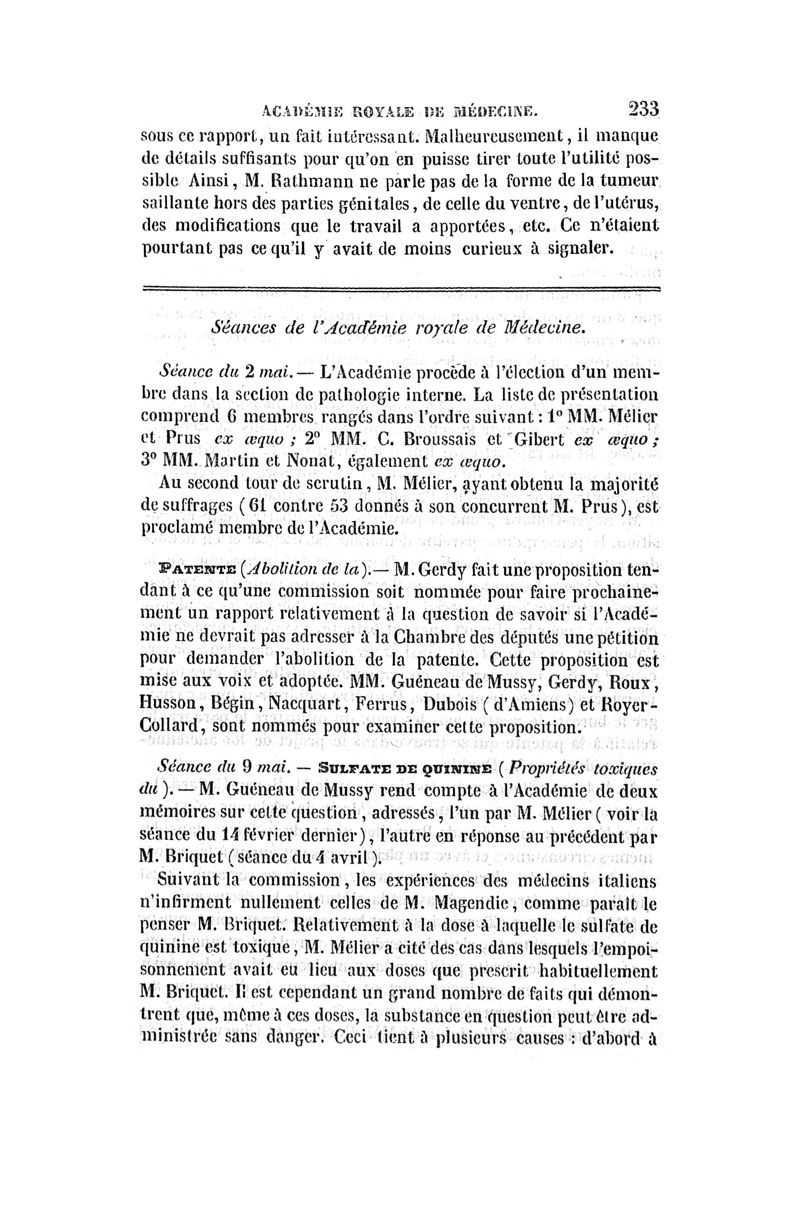 ACADÉMIE ROYALE DE MÉDECINE. 233

sous ce rapport, un fait intéressant. Malheureusement, il manque de détails suffisants pour qu'on en puisse tirer toute l'utilité possible Ainsi, M. Rathmann ne parle pas de la forme de la tumeur saillante hors des parties génitales, de celle du ventre, de l'utérus, des modifications que le travail a apportées, etc. Ce n'étaient pourtant pas ce qu'il y avait de moins curieux à signaler.

Séances de l'Académie royale de Médecine.

Séance du 2 mai. — L'Académie procède à l'élection d'un membre dans la section de pathologie interne. La liste de présentation comprend 6 membres rangés dans l'ordre suivant : 1° MM. Mélier et Prus ex æquo ; 2° MM. C. Broussais et Gibert ex æquo ; 3° MM. Martin et Nonat, également ex æquo.

Au second tour de scrutin, M. Mélier, ayant obtenu la majorité de suffrages (61 contre 53 donnés à son concurrent M. Prus), est proclamé membre de l'Académie.

PATENTE (Abolition de la). — M. Gerdy fait une proposition tendant à ce qu'une commission soit nommée pour faire prochainement un rapport relativement à la question de savoir si l'Académie ne devrait pas adresser à la Chambre des députés une pétition pour demander l'abolition de la patente. Cette proposition est mise aux voix et adoptée. MM. Guéneau de Mussy, Gerdy, Roux, Husson, Bégin, Nacquart, Ferrus, Dubois (d'Amiens) et Royer-Collard, sont nommés pour examiner cette proposition.

Séance du 9 mai. — SULFATE DE QUININE (Propriétés toxiques du). — M. Guéneau de Mussy rend compte à l'Académie de deux mémoires sur cette question, adressés, l'un par M. Mélier (voir la séance du 14 février dernier), l'autre en réponse au précédent par M. Briquet (séance du 4 avril).

Suivant la commission, les expériences des médecins italiens n'infirment nullement celles de M. Magendie, comme paraît le penser M. Briquet. Relativement à la dose à laquelle le sulfate de quinine est toxique, M. Mélier a cité des cas dans lesquels l'empoisonnement avait eu lieu aux doses que prescrit habituellement M. Briquet. Il est cependant un grand nombre de faits qui démontrent que, même à ces doses, la substance en question peut être administrée sans danger. Ceci tient à plusieurs causes : d'abord à